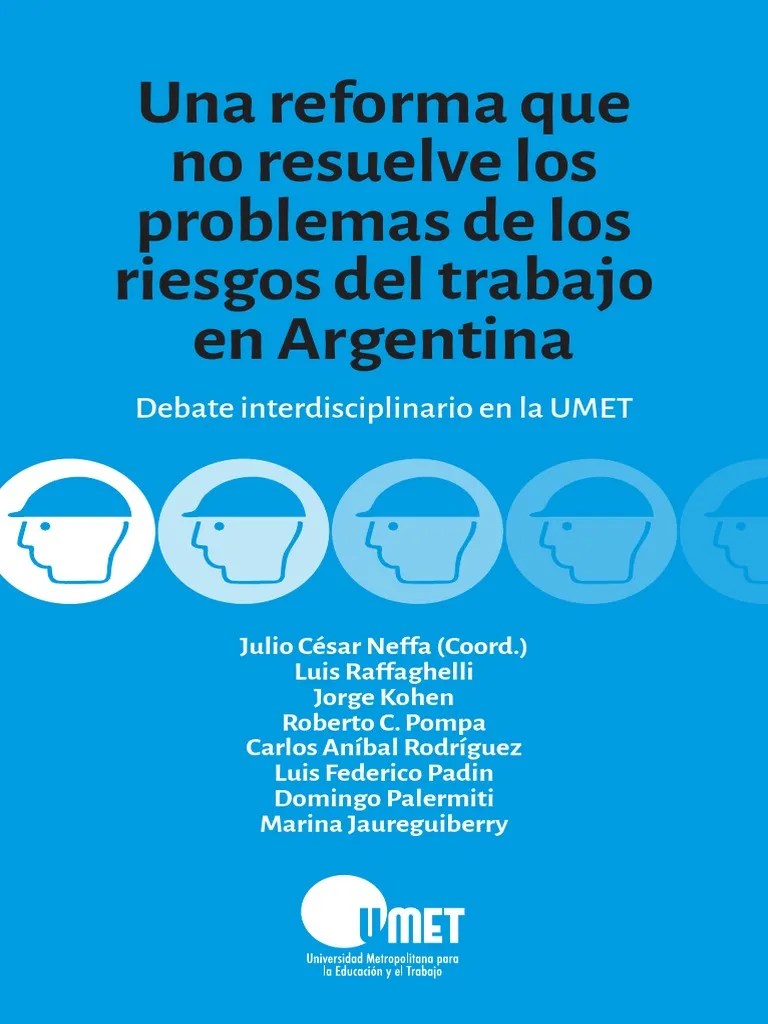 Una reforma que no resuelve los problemas de los riesgos del trabajo en Argentina

Debate interdisciplinario en la UMET

Julio César Neffa (Coord.)
Luis Raffaghelli
Jorge Kohen
Roberto C. Pompa
Carlos Aníbal Rodríguez
Luis Federico Padin
Domingo Palermiti
Marina Jaureguiberry

UMET
Universidad Metropolitana para la Educación y el Trabajo